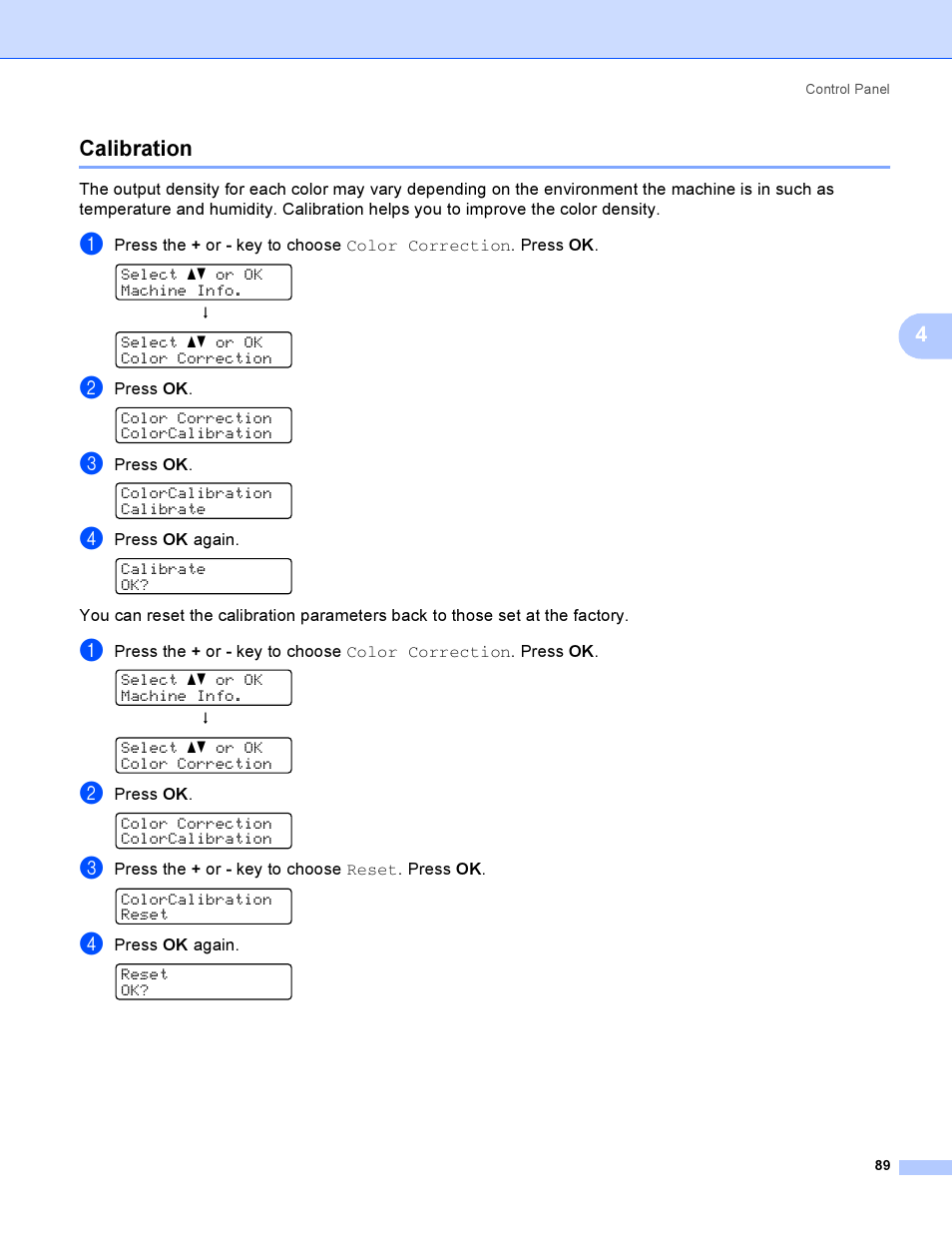 Control Panel

Calibration

The output density for each color may vary depending on the environment the machine is in such as temperature and humidity. Calibration helps you to improve the color density.

1 Press the + or - key to choose Color Correction. Press OK.

Select ▲▼ or OK
Machine Info.

↓

Select ▲▼ or OK
Color Correction

2 Press OK.

Color Correction
ColorCalibration

3 Press OK.

ColorCalibration
Calibrate

4 Press OK again.

Calibrate
OK?

You can reset the calibration parameters back to those set at the factory.

1 Press the + or - key to choose Color Correction. Press OK.

Select ▲▼ or OK
Machine Info.

↓

Select ▲▼ or OK
Color Correction

2 Press OK.

Color Correction
ColorCalibration

3 Press the + or - key to choose Reset. Press OK.

ColorCalibration
Reset

4 Press OK again.

Reset
OK?

4

89